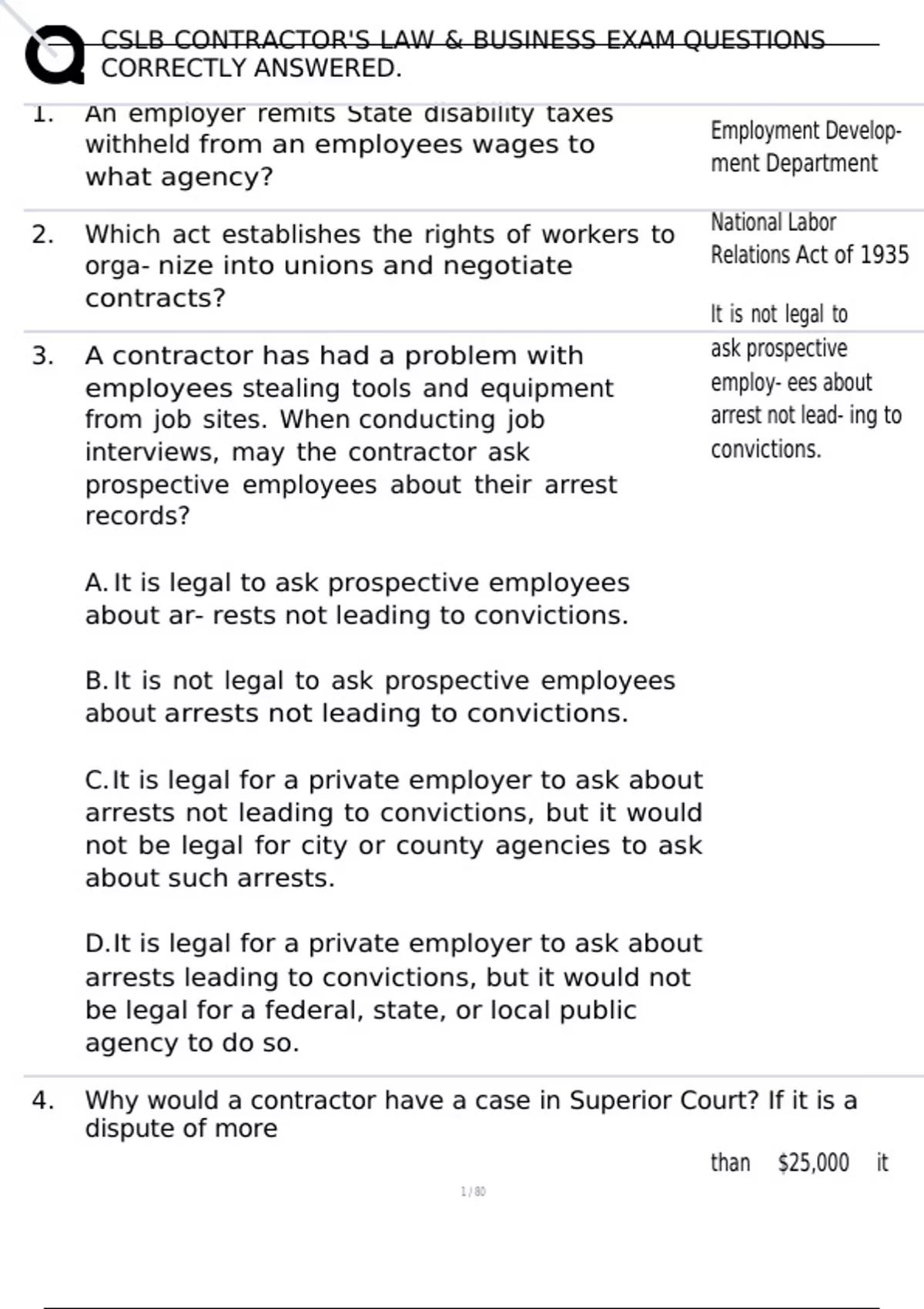 CSLB CONTRACTOR'S LAW & BUSINESS EXAM QUESTIONS CORRECTLY ANSWERED.

1. An employer remits State disability taxes withheld from an employees wages to what agency?

Employment Develop- ment Department

2. Which act establishes the rights of workers to orga- nize into unions and negotiate contracts?

National Labor Relations Act of 1935

3. A contractor has had a problem with employees stealing tools and equipment from job sites. When conducting job interviews, may the contractor ask prospective employees about their arrest records?

A. It is legal to ask prospective employees about ar- rests not leading to convictions.

B. It is not legal to ask prospective employees about arrests not leading to convictions.

C. It is legal for a private employer to ask about arrests not leading to convictions, but it would not be legal for city or county agencies to ask about such arrests.

D. It is legal for a private employer to ask about arrests leading to convictions, but it would not be legal for a federal, state, or local public agency to do so.

It is not legal to ask prospective employ- ees about arrest not lead- ing to convictions.

4. Why would a contractor have a case in Superior Court? If it is a dispute of more

than $25,000 it

1 / 80